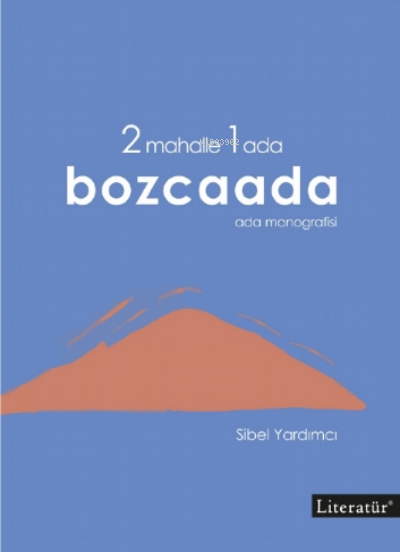 2 mahalle 1 ada
bozcaada
ada monografisi

Sibel Yardımcı

Literatür®